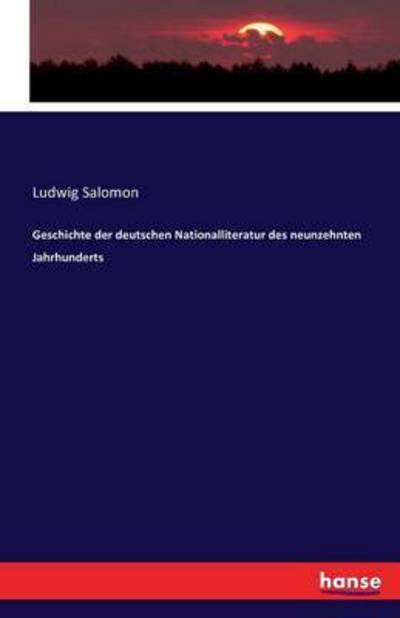 Ludwig Salomon

Geschichte der deutschen Nationalliteratur des neunzehnten Jahrhunderts

hanse